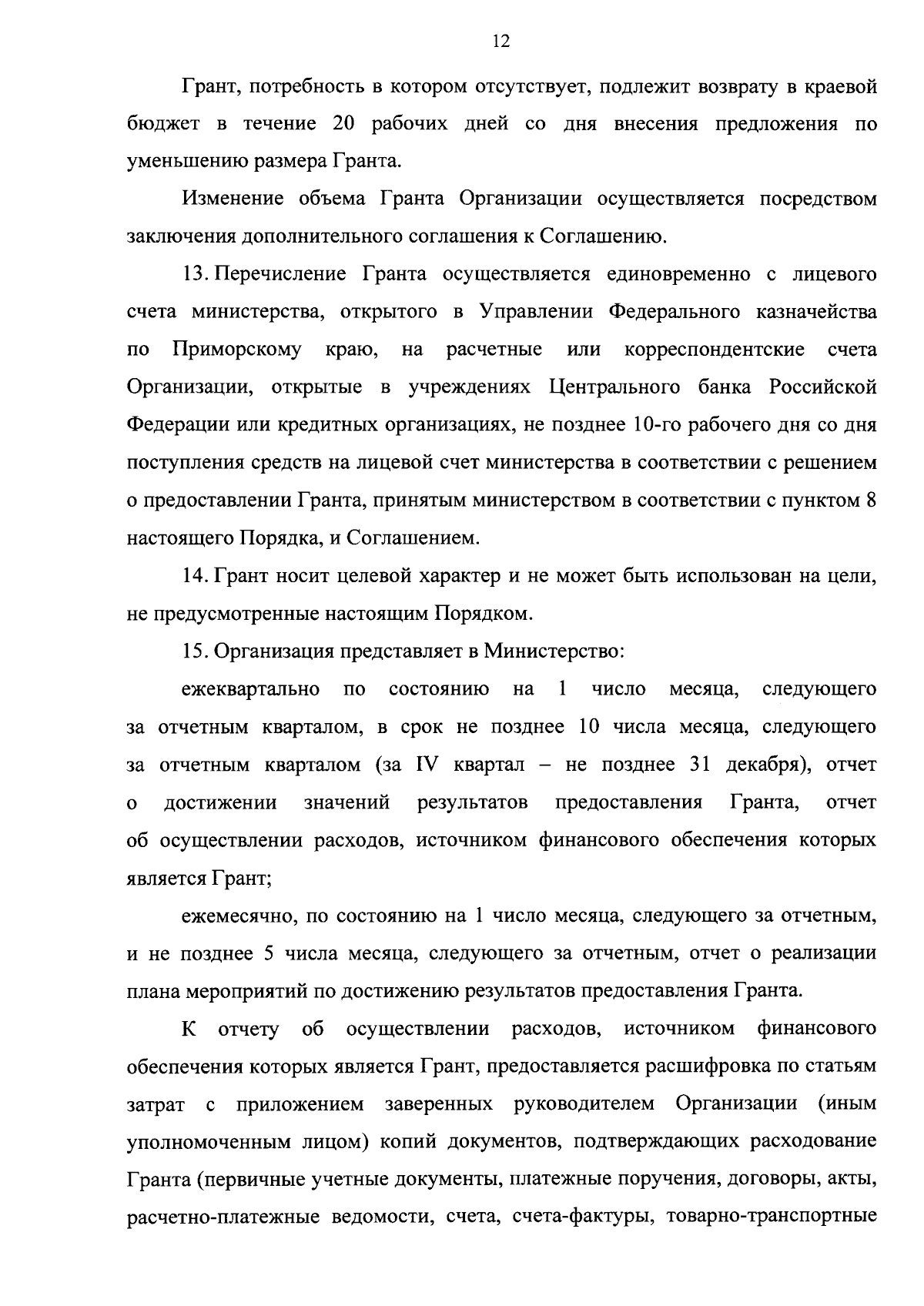 12

Грант, потребность в котором отсутствует, подлежит возврату в краевой бюджет в течение 20 рабочих дней со дня внесения предложения по уменьшению размера Гранта.

Изменение объема Гранта Организации осуществляется посредством заключения дополнительного соглашения к Соглашению.

13. Перечисление Гранта осуществляется единовременно с лицевого счета министерства, открытого в Управлении Федерального казначейства по Приморскому краю, на расчетные или корреспондентские счета Организации, открытые в учреждениях Центрального банка Российской Федерации или кредитных организациях, не позднее 10-го рабочего дня со дня поступления средств на лицевой счет министерства в соответствии с решением о предоставлении Гранта, принятым министерством в соответствии с пунктом 8 настоящего Порядка, и Соглашением.

14. Грант носит целевой характер и не может быть использован на цели, не предусмотренные настоящим Порядком.

15. Организация представляет в Министерство:

ежеквартально по состоянию на 1 число месяца, следующего за отчетным кварталом, в срок не позднее 10 числа месяца, следующего за отчетным кварталом (за IV квартал – не позднее 31 декабря), отчет о достижении значений результатов предоставления Гранта, отчет об осуществлении расходов, источником финансового обеспечения которых является Грант;

ежемесячно, по состоянию на 1 число месяца, следующего за отчетным, и не позднее 5 числа месяца, следующего за отчетным, отчет о реализации плана мероприятий по достижению результатов предоставления Гранта.

К отчету об осуществлении расходов, источником финансового обеспечения которых является Грант, предоставляется расшифровка по статьям затрат с приложением заверенных руководителем Организации (иным уполномоченным лицом) копий документов, подтверждающих расходование Гранта (первичные учетные документы, платежные поручения, договоры, акты, расчетно-платежные ведомости, счета, счета-фактуры, товарно-транспортные